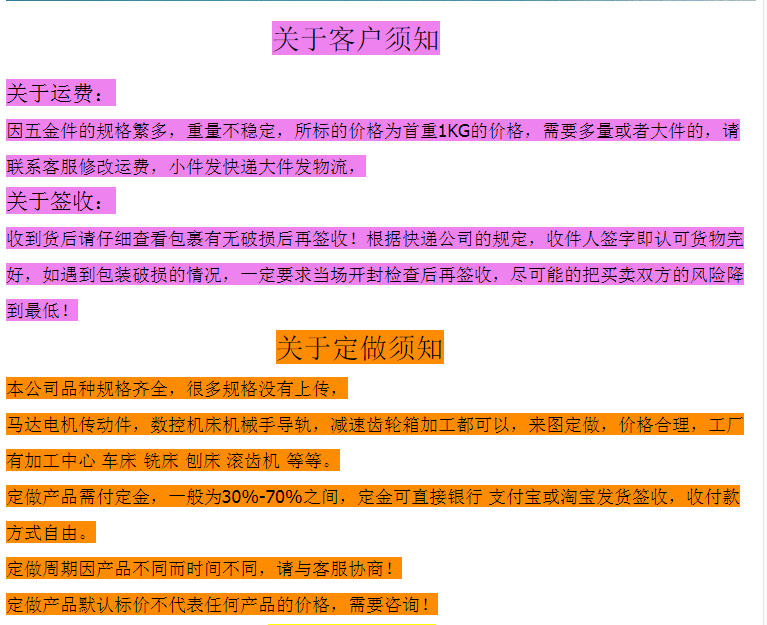 关于客户须知

关于运费：

因五金件的规格繁多，重量不稳定，所标的价格为首重1KG的价格，需要多量或者大件的，请联系客服修改运费，小件发快递大件发物流，

关于签收：

收到货后请仔细查看包裹有无破损后再签收！根据快递公司的规定，收件人签字即认可货物完好，如遇到包装破损的情况，一定要求当场开封检查后再签收，尽可能的把买卖双方的风险降到最低！

关于定做须知

本公司品种规格齐全，很多规格没有上传，

马达电机传动件，数控机床机械手导轨，减速齿轮箱加工都可以，来图定做，价格合理，工厂有加工中心 车床 铣床 刨床 滚齿机 等等。

定做产品需付定金，一般为30%-70%之间，定金可直接银行 支付宝或淘宝发货签收，收付款方式自由。

定做周期因产品不同而时间不同，请与客服协商！

定做产品默认标价不代表任何产品的价格，需要咨询！